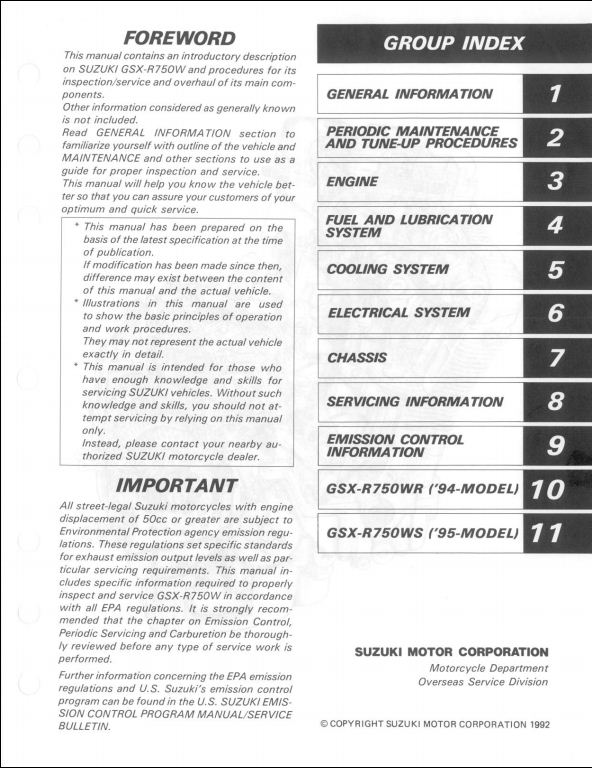 FOREWORD

This manual contains an introductory description on SUZUKI GSX-R750W and procedures for its inspection/service and overhaul of its main components.
Other information considered as generally known is not included.
Read GENERAL INFORMATION section to familiarize yourself with outline of the vehicle and MAINTENANCE and other sections to use as a guide for proper inspection and service.
This manual will help you know the vehicle better so that you can assure your customers of your optimum and quick service.

* This manual has been prepared on the basis of the latest specification at the time of publication.
If modification has been made since then, difference may exist between the content of this manual and the actual vehicle.
* Illustrations in this manual are used to show the basic principles of operation and work procedures.
They may not represent the actual vehicle exactly in detail.
* This manual is intended for those who have enough knowledge and skills for servicing SUZUKI vehicles. Without such knowledge and skills, you should not attempt servicing by relying on this manual only.
Instead, please contact your nearby authorized SUZUKI motorcycle dealer.

IMPORTANT

All street-legal Suzuki motorcycles with engine displacement of 50cc or greater are subject to Environmental Protection agency emission regulations. These regulations set specific standards for exhaust emission output levels as well as particular servicing requirements. This manual includes specific information required to properly inspect and service GSX-R750W in accordance with all EPA regulations. It is strongly recommended that the chapter on Emission Control, Periodic Servicing and Carburetion be thoroughly reviewed before any type of service work is performed.

Further information concerning the EPA emission regulations and U.S. Suzuki's emission control program can be found in the U.S. SUZUKI EMISSION CONTROL PROGRAM MANUAL/SERVICE BULLETIN.

GROUP INDEX

GENERAL INFORMATION 1
PERIODIC MAINTENANCE AND TUNE-UP PROCEDURES 2
ENGINE 3
FUEL AND LUBRICATION SYSTEM 4
COOLING SYSTEM 5
ELECTRICAL SYSTEM 6
CHASSIS 7
SERVICING INFORMATION 8
EMISSION CONTROL INFORMATION 9
GSX-R750WR ('94-MODEL) 10
GSX-R750WS ('95-MODEL) 11

SUZUKI MOTOR CORPORATION
Motorcycle Department
Overseas Service Division

© COPYRIGHT SUZUKI MOTOR CORPORATION 1992